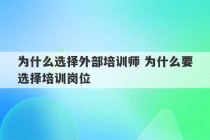 为什么选择外部培训师 为什么要选择培训岗位